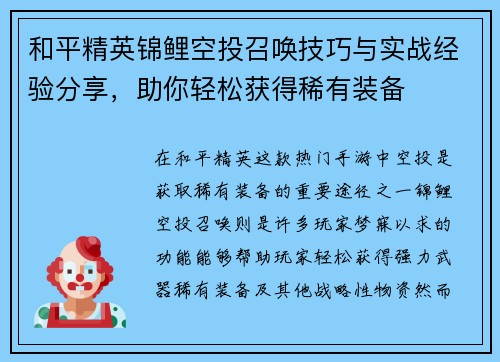 和平精英锦鲤空投召唤技巧与实战经验分享，助你轻松获得稀有装备

在和平精英这款热门手游中空投是获取稀有装备的重要途径之一锦鲤空投召唤则是许多玩家梦寐以求的功能能够帮助玩家轻松获得强力武器稀有装备及其他战略性物资然而